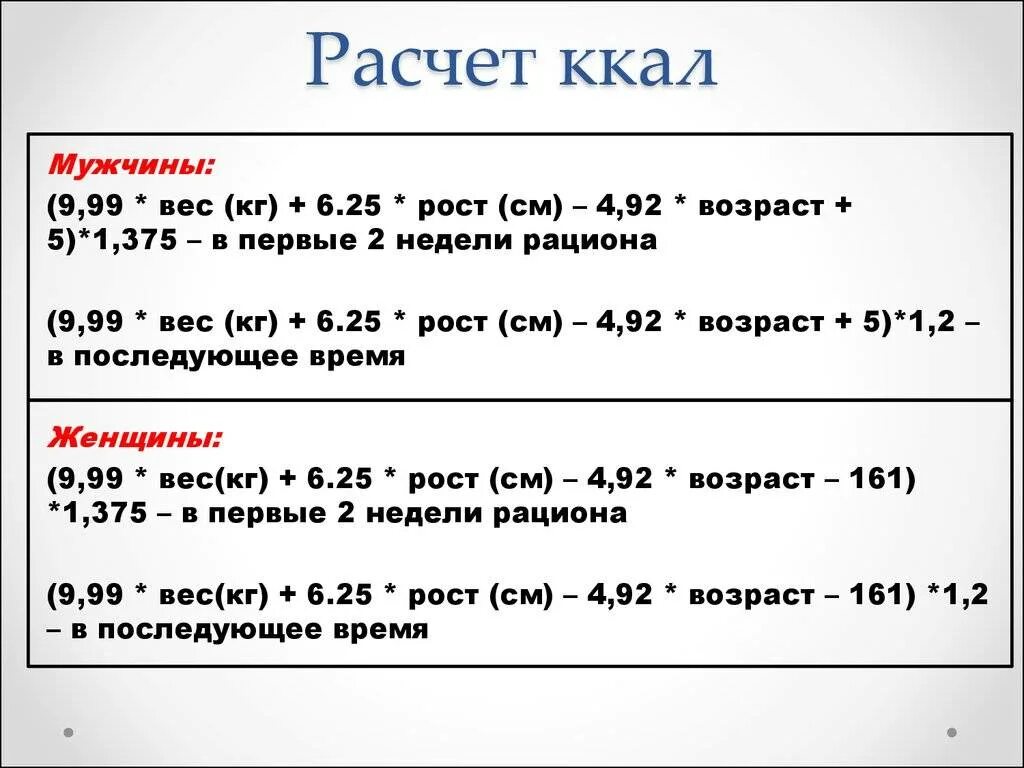 Расчет ккал

Мужчины:
(9,99 * вес (кг) + 6.25 * рост (см) – 4,92 * возраст + 5)*1,375 – в первые 2 недели рациона

(9,99 * вес (кг) + 6.25 * рост (см) – 4,92 * возраст + 5)*1,2 – в последующее время

Женщины:
(9,99 * вес(кг) + 6.25 * рост (см) – 4,92 * возраст – 161) *1,375 – в первые 2 недели рациона

(9,99 * вес(кг) + 6.25 * рост (см) – 4,92 * возраст – 161) *1,2 – в последующее время